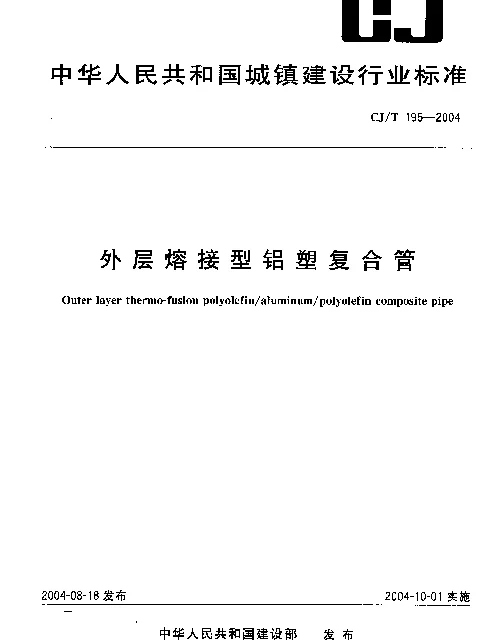 CJ

中华人民共和国城镇建设行业标准

CJ/T 195—2004

外层熔接型铝塑复合管

Outer layer thermo-fusion polyolefin/aluminum/polyolefin composite pipe

2004-08-18 发布

2004-10-01 实施

中华人民共和国建设部　发布